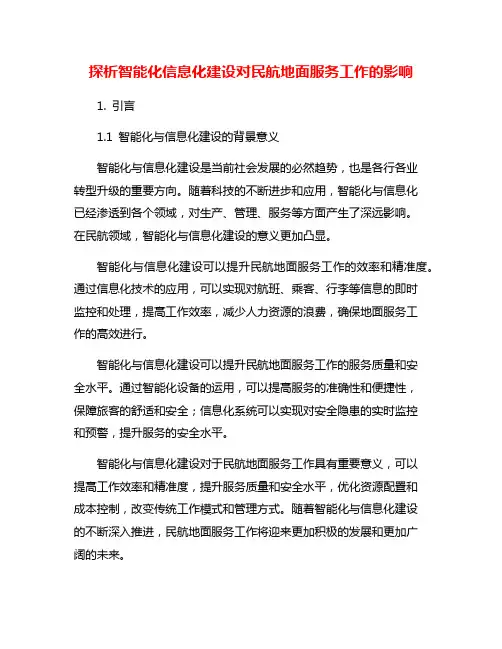 探析智能化信息化建设对民航地面服务工作的影响

1. 引言

1.1 智能化与信息化建设的背景意义

智能化与信息化建设是当前社会发展的必然趋势，也是各行各业转型升级的重要方向。随着科技的不断进步和应用，智能化与信息化已经渗透到各个领域，对生产、管理、服务等方面产生了深远影响。在民航领域，智能化与信息化建设的意义更加凸显。

智能化与信息化建设可以提升民航地面服务工作的效率和精准度。通过信息化技术的应用，可以实现对航班、乘客、行李等信息的即时监控和处理，提高工作效率，减少人力资源的浪费，确保地面服务工作的高效进行。

智能化与信息化建设可以提升民航地面服务工作的服务质量和安全水平。通过智能化设备的运用，可以提高服务的准确性和便捷性，保障旅客的舒适和安全；信息化系统可以实现对安全隐患的实时监控和预警，提升服务的安全水平。

智能化与信息化建设对于民航地面服务工作具有重要意义，可以提高工作效率和精准度，提升服务质量和安全水平，优化资源配置和成本控制，改变传统工作模式和管理方式。随着智能化与信息化建设的不断深入推进，民航地面服务工作将迎来更加积极的发展和更加广阔的未来。